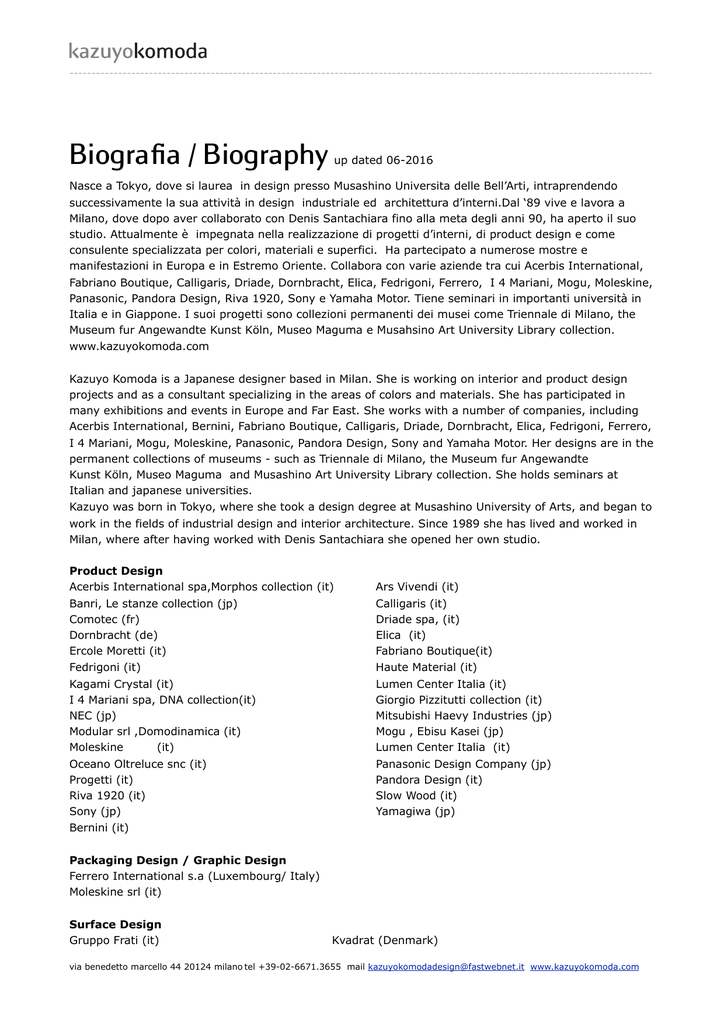 kazuyokomoda

Biografia / Biography up dated 06-2016

Nasce a Tokyo, dove si laurea in design presso Musashino Universita delle Bell'Arti, intraprendendo successivamente la sua attività in design industriale ed architettura d'interni.Dal '89 vive e lavora a Milano, dove dopo aver collaborato con Denis Santachiara fino alla meta degli anni 90, ha aperto il suo studio. Attualmente è impegnata nella realizzazione di progetti d'interni, di product design e come consulente specializzata per colori, materiali e superfici. Ha partecipato a numerose mostre e manifestazioni in Europa e in Estremo Oriente. Collabora con varie aziende tra cui Acerbis International, Fabriano Boutique, Calligaris, Driade, Dornbracht, Elica, Fedrigoni, Ferrero, I 4 Mariani, Mogu, Moleskine, Panasonic, Pandora Design, Riva 1920, Sony e Yamaha Motor. Tiene seminari in importanti università in Italia e in Giappone. I suoi progetti sono collezioni permanenti dei musei come Triennale di Milano, the Museum fur Angewandte Kunst Köln, Museo Maguma e Musahsino Art University Library collection. www.kazuyokomoda.com

Kazuyo Komoda is a Japanese designer based in Milan. She is working on interior and product design projects and as a consultant specializing in the areas of colors and materials. She has participated in many exhibitions and events in Europe and Far East. She works with a number of companies, including Acerbis International, Bernini, Fabriano Boutique, Calligaris, Driade, Dornbracht, Elica, Fedrigoni, Ferrero, I 4 Mariani, Mogu, Moleskine, Panasonic, Pandora Design, Sony and Yamaha Motor. Her designs are in the permanent collections of museums - such as Triennale di Milano, the Museum fur Angewandte Kunst Köln, Museo Maguma and Musashino Art University Library collection. She holds seminars at Italian and japanese universities.
Kazuyo was born in Tokyo, where she took a design degree at Musashino University of Arts, and began to work in the fields of industrial design and interior architecture. Since 1989 she has lived and worked in Milan, where after having worked with Denis Santachiara she opened her own studio.

Product Design
Acerbis International spa,Morphos collection (it)
Banri, Le stanze collection (jp)
Comotec (fr)
Dornbracht (de)
Ercole Moretti (it)
Fedrigoni (it)
Kagami Crystal (it)
I 4 Mariani spa, DNA collection(it)
NEC (jp)
Modular srl ,Domodinamica (it)
Moleskine (it)
Oceano Oltreluce snc (it)
Progetti (it)
Riva 1920 (it)
Sony (jp)
Bernini (it)

Ars Vivendi (it)
Calligaris (it)
Driade spa, (it)
Elica (it)
Fabriano Boutique(it)
Haute Material (it)
Lumen Center Italia (it)
Giorgio Pizzitutti collection (it)
Mitsubishi Haevy Industries (jp)
Mogu , Ebisu Kasei (jp)
Lumen Center Italia (it)
Panasonic Design Company (jp)
Pandora Design (it)
Slow Wood (it)
Yamagiwa (jp)

Packaging Design / Graphic Design
Ferrero International s.a (Luxembourg/ Italy)
Moleskine srl (it)

Surface Design
Gruppo Frati (it)
Kvadrat (Denmark)

via benedetto marcello 44 20124 milano tel +39-02-6671.3655 mail kazuyokomodadesign@fastwebnet.it www.kazuyokomoda.com